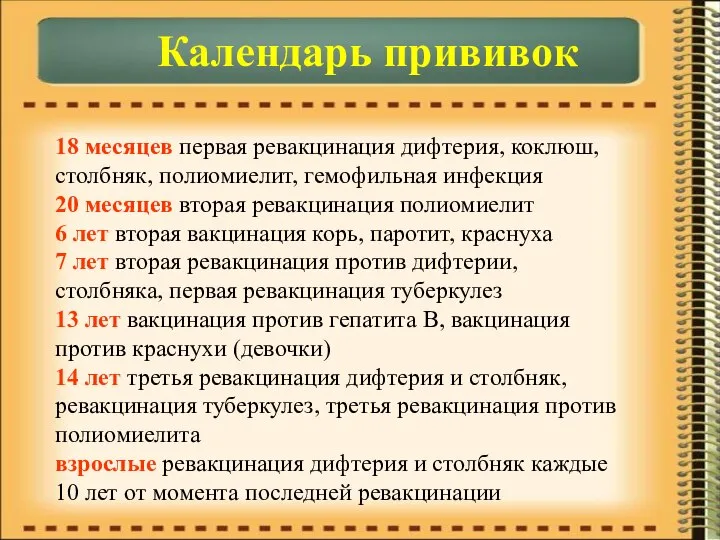 Календарь прививок

18 месяцев первая ревакцинация дифтерия, коклюш, столбняк, полиомиелит, гемофильная инфекция
20 месяцев вторая ревакцинация полиомиелит
6 лет вторая вакцинация корь, паротит, краснуха
7 лет вторая ревакцинация против дифтерии, столбняка, первая ревакцинация туберкулез
13 лет вакцинация против гепатита В, вакцинация против краснухи (девочки)
14 лет третья ревакцинация дифтерия и столбняк, ревакцинация туберкулез, третья ревакцинация против полиомиелита
взрослые ревакцинация дифтерия и столбняк каждые 10 лет от момента последней ревакцинации